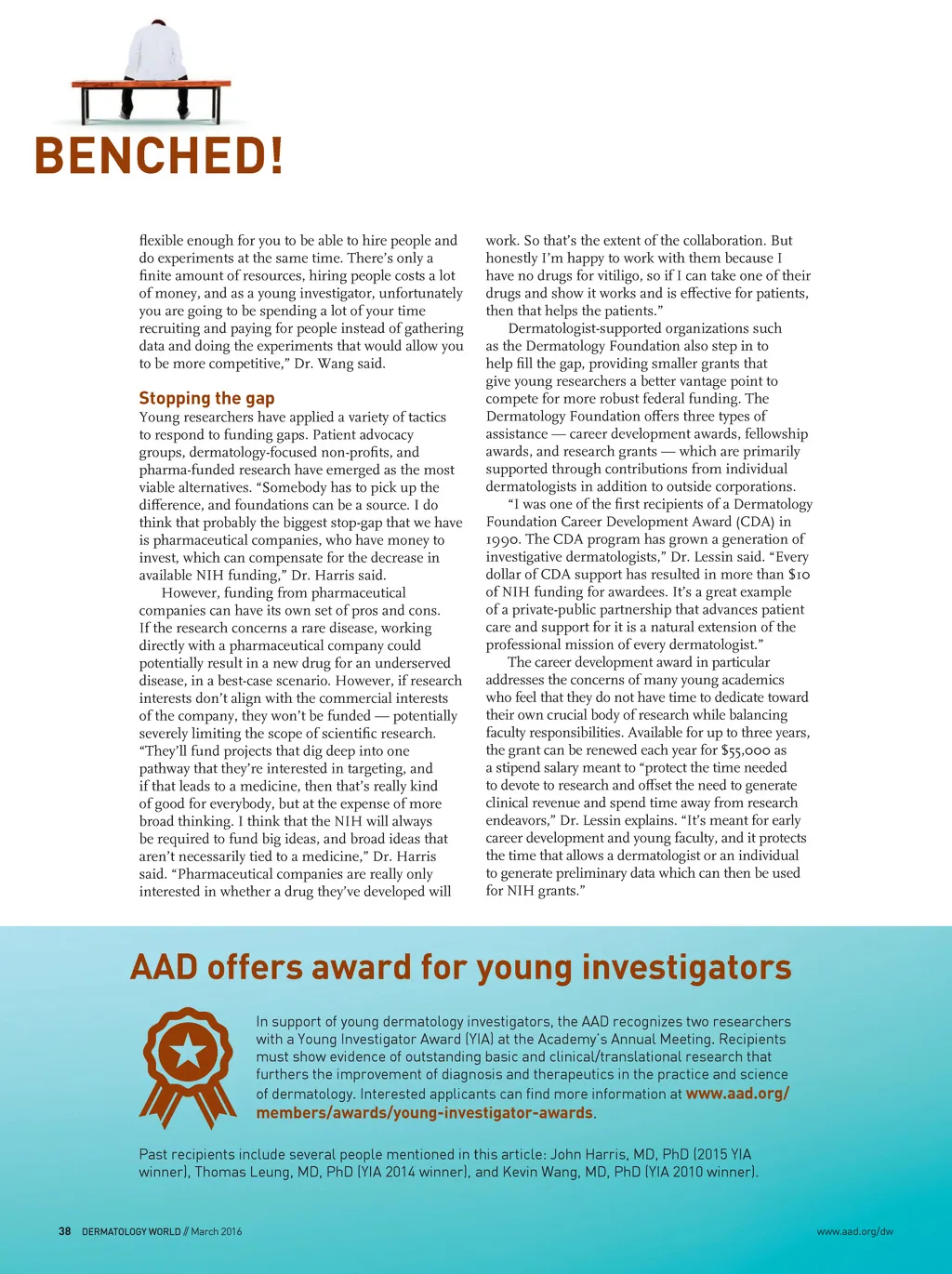 BENCHED!

flexible enough for you to be able to hire people and do experiments at the same time. There's only a finite amount of resources, hiring people costs a lot of money, and as a young investigator, unfortunately you are going to be spending a lot of your time recruiting and paying for people instead of gathering data and doing the experiments that would allow you to be more competitive," Dr. Wang said.

Stopping the gap
Young researchers have applied a variety of tactics to respond to funding gaps. Patient advocacy groups, dermatology-focused non-profits, and pharma-funded research have emerged as the most viable alternatives. "Somebody has to pick up the difference, and foundations can be a source. I do think that probably the biggest stop-gap that we have is pharmaceutical companies, who have money to invest, which can compensate for the decrease in available NIH funding," Dr. Harris said.

However, funding from pharmaceutical companies can have its own set of pros and cons. If the research concerns a rare disease, working directly with a pharmaceutical company could potentially result in a new drug for an underserved disease, in a best-case scenario. However, if research interests don't align with the commercial interests of the company, they won't be funded — potentially severely limiting the scope of scientific research. "They'll fund projects that dig deep into one pathway that they're interested in targeting, and if that leads to a medicine, then that's really kind of good for everybody, but at the expense of more broad thinking. I think that the NIH will always be required to fund big ideas, and broad ideas that aren't necessarily tied to a medicine," Dr. Harris said. "Pharmaceutical companies are really only interested in whether a drug they've developed will work. So that's the extent of the collaboration. But honestly I'm happy to work with them because I have no drugs for vitiligo, so if I can take one of their drugs and show it works and is effective for patients, then that helps the patients."

Dermatologist-supported organizations such as the Dermatology Foundation also step in to help fill the gap, providing smaller grants that give young researchers a better vantage point to compete for more robust federal funding. The Dermatology Foundation offers three types of assistance — career development awards, fellowship awards, and research grants — which are primarily supported through contributions from individual dermatologists in addition to outside corporations.

"I was one of the first recipients of a Dermatology Foundation Career Development Award (CDA) in 1990. The CDA program has grown a generation of investigative dermatologists," Dr. Lessin said. "Every dollar of CDA support has resulted in more than $10 of NIH funding for awardees. It's a great example of a private-public partnership that advances patient care and support for it is a natural extension of the professional mission of every dermatologist."

The career development award in particular addresses the concerns of many young academics who feel that they do not have time to dedicate toward their own crucial body of research while balancing faculty responsibilities. Available for up to three years, the grant can be renewed each year for $55,000 as a stipend salary meant to "protect the time needed to devote to research and offset the need to generate clinical revenue and spend time away from research endeavors," Dr. Lessin explains. "It's meant for early career development and young faculty, and it protects the time that allows a dermatologist or an individual to generate preliminary data which can then be used for NIH grants."

AAD offers award for young investigators

In support of young dermatology investigators, the AAD recognizes two researchers with a Young Investigator Award (YIA) at the Academy's Annual Meeting. Recipients must show evidence of outstanding basic and clinical/translational research that furthers the improvement of diagnosis and therapeutics in the practice and science of dermatology. Interested applicants can find more information at www.aad.org/members/awards/young-investigator-awards.

Past recipients include several people mentioned in this article: John Harris, MD, PhD (2015 YIA winner), Thomas Leung, MD, PhD (YIA 2014 winner), and Kevin Wang, MD, PhD (YIA 2010 winner).

38 DERMATOLOGY WORLD // March 2016

www.aad.org/dw